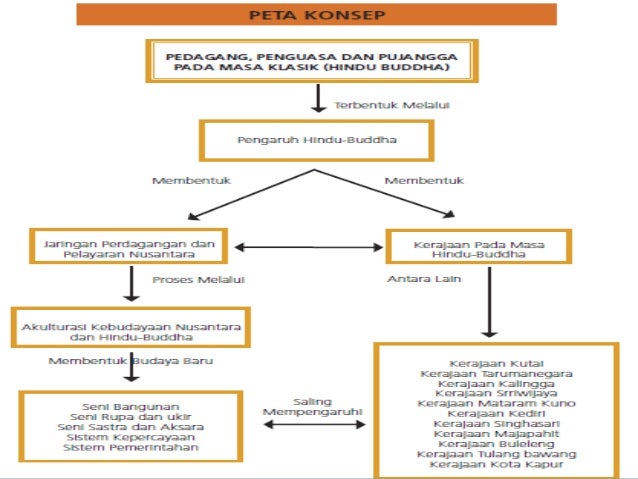 PETA KONSEP

PEDAGANG, PENGUASA DAN PUJANGGA PADA MASA KLASIK (HINDU BUDDHA)

Terbentuk Melalui

Pengaruh Hindu-Buddha

Membentuk

Membentuk

Jaringan Perdagangan dan Pelayaran Nusantara

Kerajaan Pada Masa Hindu-Buddha

Proses Melalui

Antara Lain

Akulturasi Kebudayaan Nusantara dan Hindu-Buddha

Membentuk Budaya Baru

Seni Bangunan
Seni Rupa dan ukir
Seni Sastra dan Aksara
Sistem Kepercayaan
Sistem Pemerintahan

Saling Mempengaruhi

Kerajaan Kutai
Kerajaan Tarumanegara
Kerajaan Kalingga
Kerajaan Sriwijaya
Kerajaan Mataram Kuno
Kerajaan Kediri
Kerajaan Singhasari
Kerajaan Majapahit
Kerajaan Buleleng
Kerajaan Tulang bawang
Kerajaan Kota Kapur